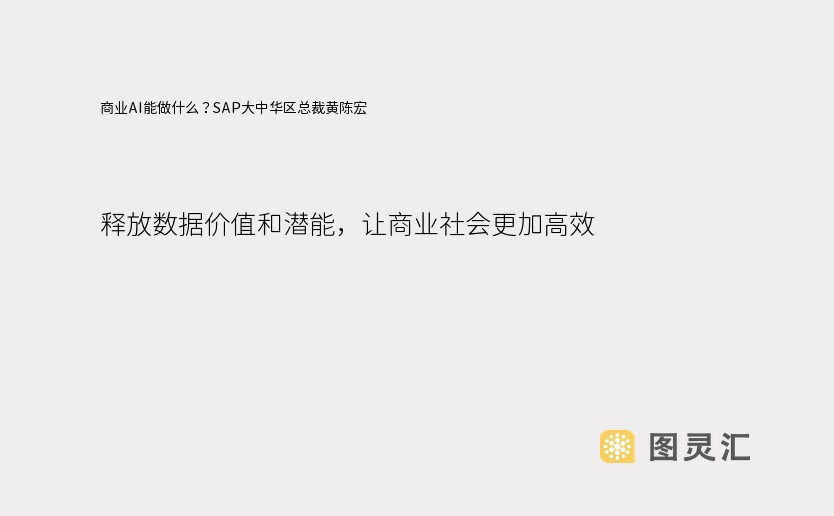 商业AI能做什么？SAP大中华区总裁黄陈宏

释放数据价值和潜能，让商业社会更加高效

图灵汇